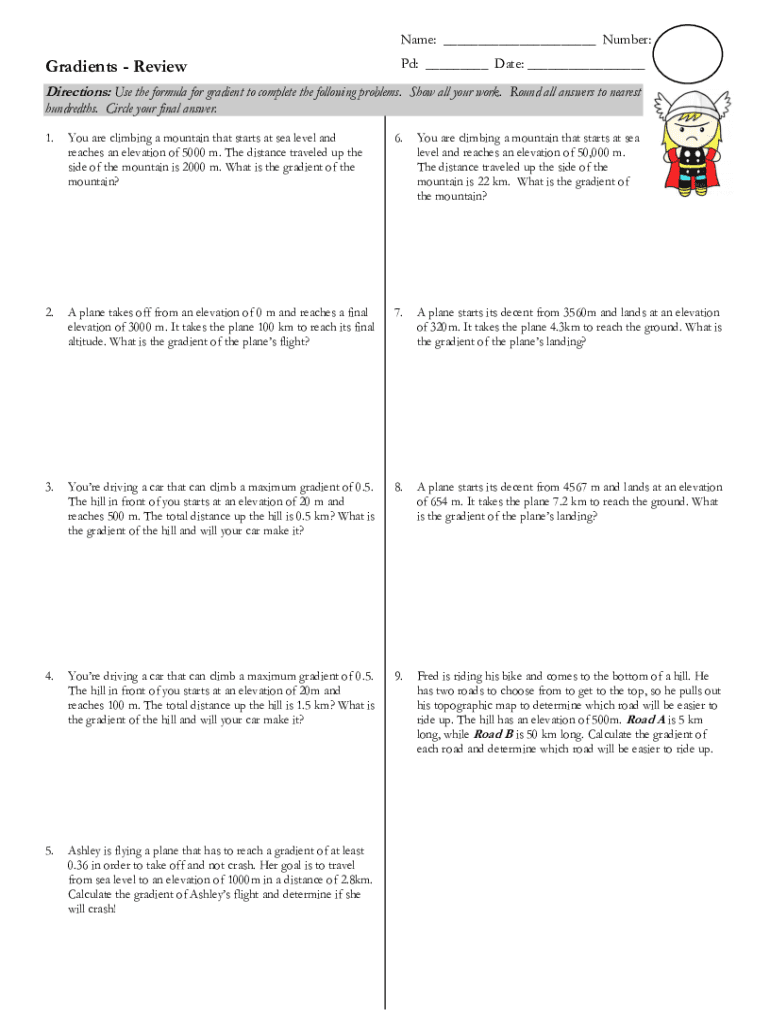 Name: ____________________ Number:

Gradients - Review

Pd: ________ Date: _______________

Directions: Use the formula for gradient to complete the following problems. Show all your work. Round all answers to nearest hundredths. Circle your final answer.

1. You are climbing a mountain that starts at sea level and reaches an elevation of 5000 m. The distance traveled up the side of the mountain is 2000 m. What is the gradient of the mountain?

2. A plane takes off from an elevation of 0 m and reaches a final elevation of 3000 m. It takes the plane 100 km to reach its final altitude. What is the gradient of the plane's flight?

3. You're driving a car that can climb a maximum gradient of 0.5. The hill in front of you starts at an elevation of 20 m and reaches 500 m. The total distance up the hill is 0.5 km? What is the gradient of the hill and will your car make it?

4. You're driving a car that can climb a maximum gradient of 0.5. The hill in front of you starts at an elevation of 20m and reaches 100 m. The total distance up the hill is 1.5 km? What is the gradient of the hill and will your car make it?

5. Ashley is flying a plane that has to reach a gradient of at least 0.36 in order to take off and not crash. Her goal is to travel from sea level to an elevation of 1000m in a distance of 2.8km. Calculate the gradient of Ashley's flight and determine if she will crash!

6. You are climbing a mountain that starts at sea level and reaches an elevation of 50,000 m. The distance traveled up the side of the mountain is 22 km. What is the gradient of the mountain?

7. A plane starts its decent from 3560m and lands at an elevation of 320m. It takes the plane 4.3km to reach the ground. What is the gradient of the plane's landing?

8. A plane starts its decent from 4567 m and lands at an elevation of 654 m. It takes the plane 7.2 km to reach the ground. What is the gradient of the plane's landing?

9. Fred is riding his bike and comes to the bottom of a hill. He has two roads to choose from to get to the top, so he pulls out his topographic map to determine which road will be easier to ride up. The hill has an elevation of 500m. Road A is 5 km long, while Road B is 50 km long. Calculate the gradient of each road and determine which road will be easier to ride up.